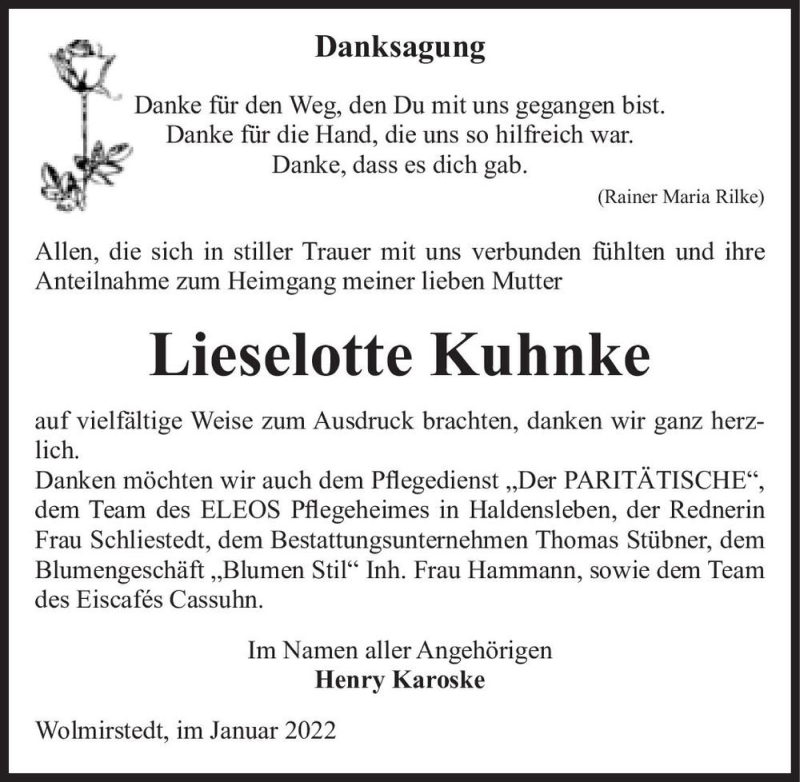 Danksagung

Danke für den Weg, den Du mit uns gegangen bist.
Danke für die Hand, die uns so hilfreich war.
Danke, dass es dich gab.

(Rainer Maria Rilke)

Allen, die sich in stiller Trauer mit uns verbunden fühlten und ihre Anteilnahme zum Heimgang meiner lieben Mutter

Lieselotte Kuhnke

auf vielfältige Weise zum Ausdruck brachten, danken wir ganz herzlich.
Danken möchten wir auch dem Pflegedienst „Der PARITÄTISCHE“, dem Team des ELEOS Pflegeheimes in Haldensleben, der Rednerin Frau Schliestedt, dem Bestattungsunternehmen Thomas Stübner, dem Blumengeschäft „Blumen Stil“ Inh. Frau Hammann, sowie dem Team des Eiscafés Cassuhn.

Im Namen aller Angehörigen
Henry Karoske

Wolmirstedt, im Januar 2022